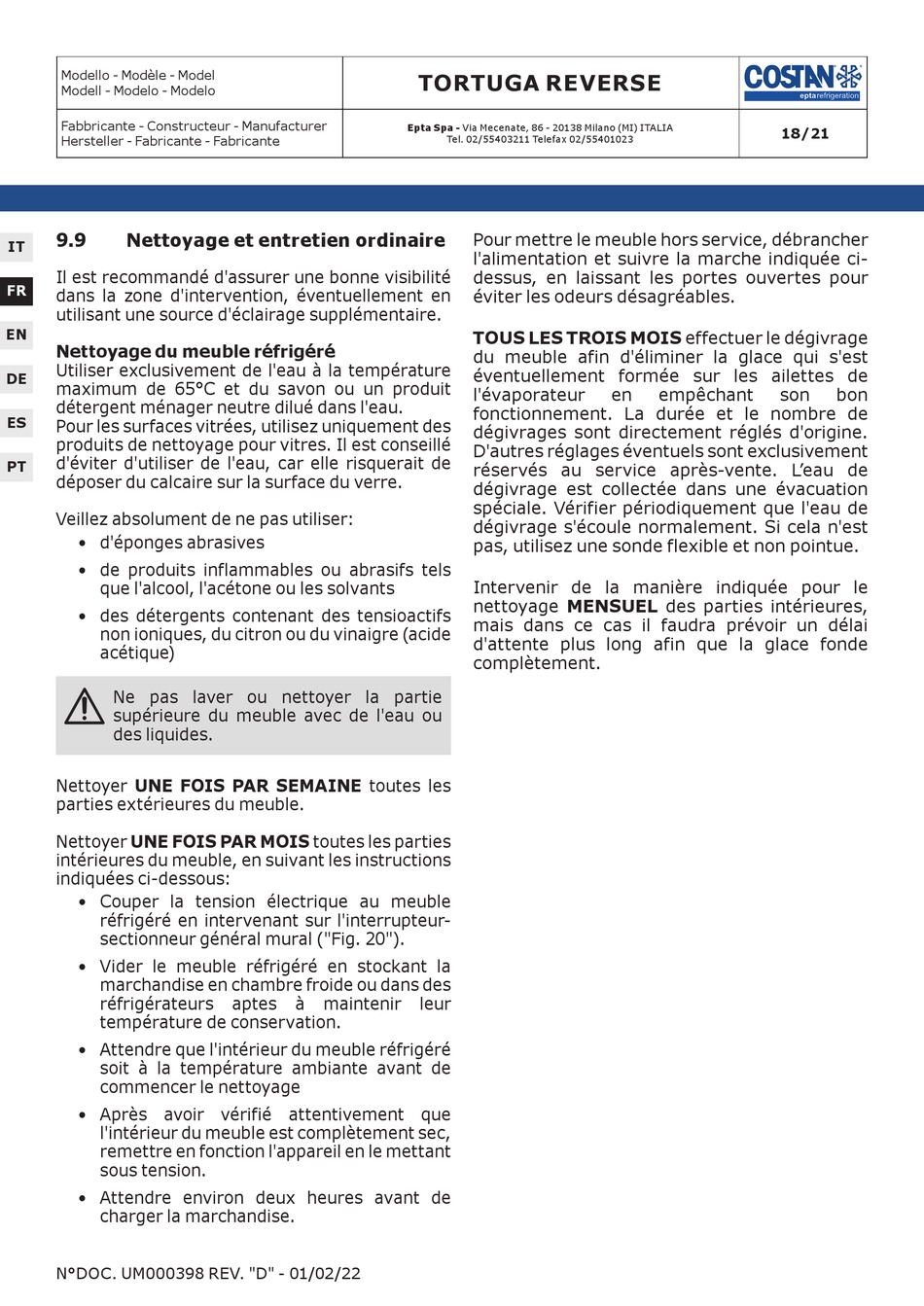 | Modello - Modèle - Model Modell - Modelo - Modelo | TORTUGA REVERSE | COSTAN eptarefrigeration |
|---|---|---|
| Fabbricante - Constructeur - Manufacturer Hersteller - Fabricante - Fabricante | Epta Spa - Via Mecenate, 86 - 20138 Milano (MI) ITALIA Tel. 02/55403211 Telefax 02/55401023 | 18/21 |

IT
FR
EN
DE
ES
PT

9.9 Nettoyage et entretien ordinaire

Il est recommandé d'assurer une bonne visibilité dans la zone d'intervention, éventuellement en utilisant une source d'éclairage supplémentaire.

Nettoyage du meuble réfrigéré
Utiliser exclusivement de l'eau à la température maximum de 65°C et du savon ou un produit détergent ménager neutre dilué dans l'eau.
Pour les surfaces vitrées, utilisez uniquement des produits de nettoyage pour vitres. Il est conseillé d'éviter d'utiliser de l'eau, car elle risquerait de déposer du calcaire sur la surface du verre.

Veillez absolument de ne pas utiliser:
• d'éponges abrasives
• de produits inflammables ou abrasifs tels que l'alcool, l'acétone ou les solvants
• des détergents contenant des tensioactifs non ioniques, du citron ou du vinaigre (acide acétique)

Ne pas laver ou nettoyer la partie supérieure du meuble avec de l'eau ou des liquides.

Nettoyer UNE FOIS PAR SEMAINE toutes les parties extérieures du meuble.

Nettoyer UNE FOIS PAR MOIS toutes les parties intérieures du meuble, en suivant les instructions indiquées ci-dessous:
• Couper la tension électrique au meuble réfrigéré en intervenant sur l'interrupteur-sectionneur général mural ("Fig. 20").
• Vider le meuble réfrigéré en stockant la marchandise en chambre froide ou dans des réfrigérateurs aptes à maintenir leur température de conservation.
• Attendre que l'intérieur du meuble réfrigéré soit à la température ambiante avant de commencer le nettoyage
• Après avoir vérifié attentivement que l'intérieur du meuble est complètement sec, remettre en fonction l'appareil en le mettant sous tension.
• Attendre environ deux heures avant de charger la marchandise.

Pour mettre le meuble hors service, débrancher l'alimentation et suivre la marche indiquée ci-dessus, en laissant les portes ouvertes pour éviter les odeurs désagréables.

TOUS LES TROIS MOIS effectuer le dégivrage du meuble afin d'éliminer la glace qui s'est éventuellement formée sur les ailettes de l'évaporateur en empêchant son bon fonctionnement. La durée et le nombre de dégivrages sont directement réglés d'origine. D'autres réglages éventuels sont exclusivement réservés au service après-vente. L'eau de dégivrage est collectée dans une évacuation spéciale. Vérifier périodiquement que l'eau de dégivrage s'écoule normalement. Si cela n'est pas, utilisez une sonde flexible et non pointue.

Intervenir de la manière indiquée pour le nettoyage MENSUEL des parties intérieures, mais dans ce cas il faudra prévoir un délai d'attente plus long afin que la glace fonde complètement.

N°DOC. UM000398 REV. "D" - 01/02/22